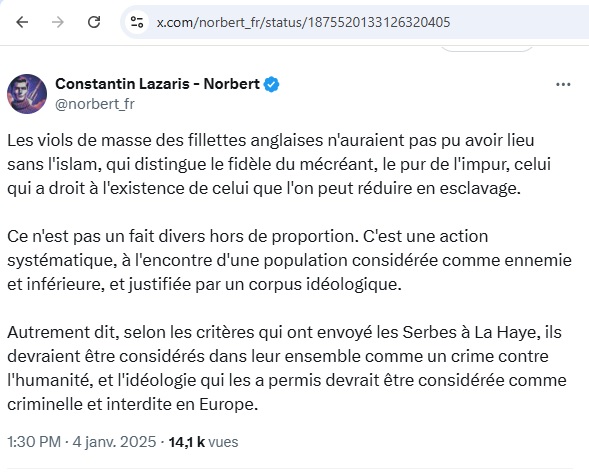 x.com/norbert_fr/status/1875520133126320405

Constantin Lazaris - Norbert
@norbert_fr

Les viols de masse des fillettes anglaises n'auraient pas pu avoir lieu sans l'islam, qui distingue le fidèle du mécréant, le pur de l'impur, celui qui a droit à l'existence de celui que l'on peut réduire en esclavage.

Ce n'est pas un fait divers hors de proportion. C'est une action systématique, à l'encontre d'une population considérée comme ennemie et inférieure, et justifiée par un corpus idéologique.

Autrement dit, selon les critères qui ont envoyé les Serbes à La Haye, ils devraient être considérés dans leur ensemble comme un crime contre l'humanité, et l'idéologie qui les a permis devrait être considérée comme criminelle et interdite en Europe.

1:30 PM · 4 janv. 2025 · 14,1 k vues